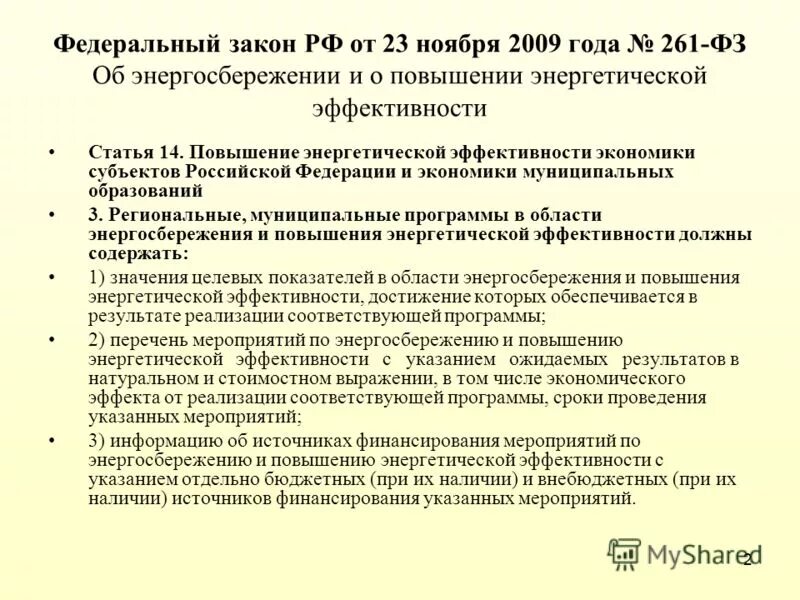 Федеральный закон РФ от 23 ноября 2009 года № 261-ФЗ
Об энергосбережении и о повышении энергетической эффективности

• Статья 14. Повышение энергетической эффективности экономики субъектов Российской Федерации и экономики муниципальных образований

• 3. Региональные, муниципальные программы в области энергосбережения и повышения энергетической эффективности должны содержать:

• 1) значения целевых показателей в области энергосбережения и повышения энергетической эффективности, достижение которых обеспечивается в результате реализации соответствующей программы;

• 2) перечень мероприятий по энергосбережению и повышению энергетической эффективности с указанием ожидаемых результатов в натуральном и стоимостном выражении, в том числе экономического эффекта от реализации соответствующей программы, сроки проведения указанных мероприятий;

• 3) информацию об источниках финансирования мероприятий по энергосбережению и повышению энергетической эффективности с указанием отдельно бюджетных (при их наличии) и внебюджетных (при их наличии) источников финансирования указанных мероприятий.

MyShared

2